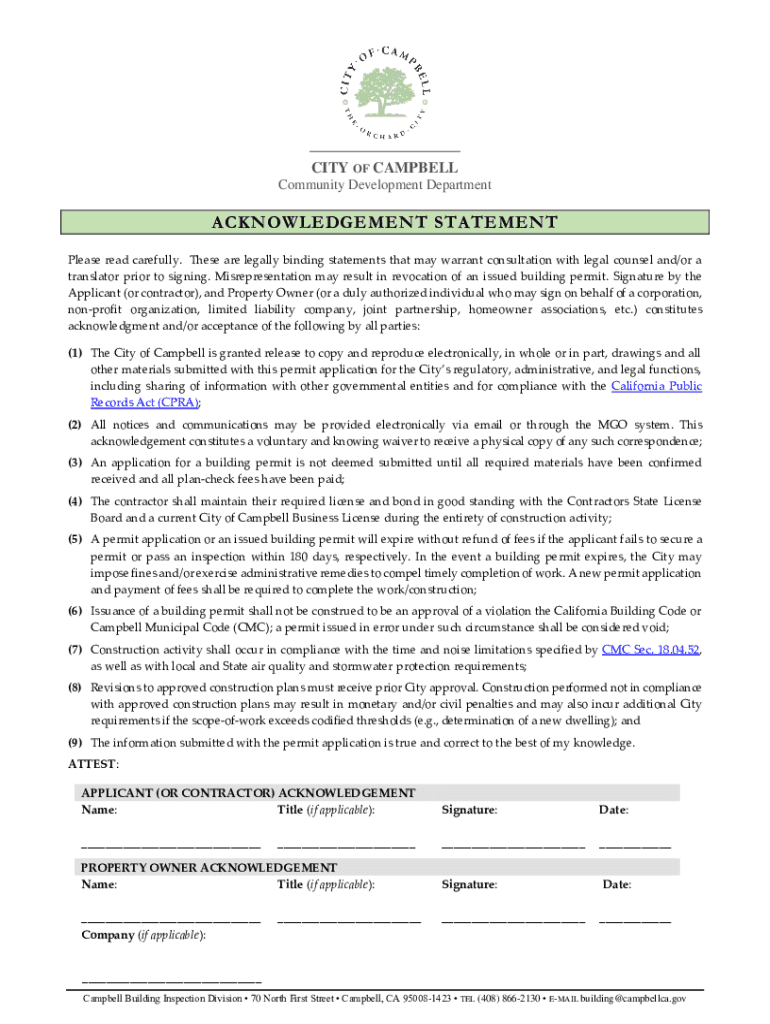 CITY · OF · CAMPBELL
THE · ORCHARD · CITY

CITY OF CAMPBELL
Community Development Department

ACKNOWLEDGEMENT STATEMENT

Please read carefully. These are legally binding statements that may warrant consultation with legal counsel and/or a translator prior to signing. Misrepresentation may result in revocation of an issued building permit. Signature by the Applicant (or contractor), and Property Owner (or a duly authorized individual who may sign on behalf of a corporation, non-profit organization, limited liability company, joint partnership, homeowner associations, etc.) constitutes acknowledgment and/or acceptance of the following by all parties:

(1) The City of Campbell is granted release to copy and reproduce electronically, in whole or in part, drawings and all other materials submitted with this permit application for the City's regulatory, administrative, and legal functions, including sharing of information with other governmental entities and for compliance with the California Public Records Act (CPRA);

(2) All notices and communications may be provided electronically via email or through the MGO system. This acknowledgement constitutes a voluntary and knowing waiver to receive a physical copy of any such correspondence;

(3) An application for a building permit is not deemed submitted until all required materials have been confirmed received and all plan-check fees have been paid;

(4) The contractor shall maintain their required license and bond in good standing with the Contractors State License Board and a current City of Campbell Business License during the entirety of construction activity;

(5) A permit application or an issued building permit will expire without refund of fees if the applicant fails to secure a permit or pass an inspection within 180 days, respectively. In the event a building permit expires, the City may impose fines and/or exercise administrative remedies to compel timely completion of work. A new permit application and payment of fees shall be required to complete the work/construction;

(6) Issuance of a building permit shall not be construed to be an approval of a violation the California Building Code or Campbell Municipal Code (CMC); a permit issued in error under such circumstance shall be considered void;

(7) Construction activity shall occur in compliance with the time and noise limitations specified by CMC Sec. 18.04.52, as well as with local and State air quality and stormwater protection requirements;

(8) Revisions to approved construction plans must receive prior City approval. Construction performed not in compliance with approved construction plans may result in monetary and/or civil penalties and may also incur additional City requirements if the scope-of-work exceeds codified thresholds (e.g., determination of a new dwelling); and

(9) The information submitted with the permit application is true and correct to the best of my knowledge.

ATTEST:

APPLICANT (OR CONTRACTOR) ACKNOWLEDGEMENT
Name: Title (if applicable): Signature: Date:

PROPERTY OWNER ACKNOWLEDGEMENT
Name: Title (if applicable): Signature: Date:

Company (if applicable):

Campbell Building Inspection Division • 70 North First Street • Campbell, CA 95008-1423 • TEL (408) 866-2130 • E-MAIL building@campbellca.gov